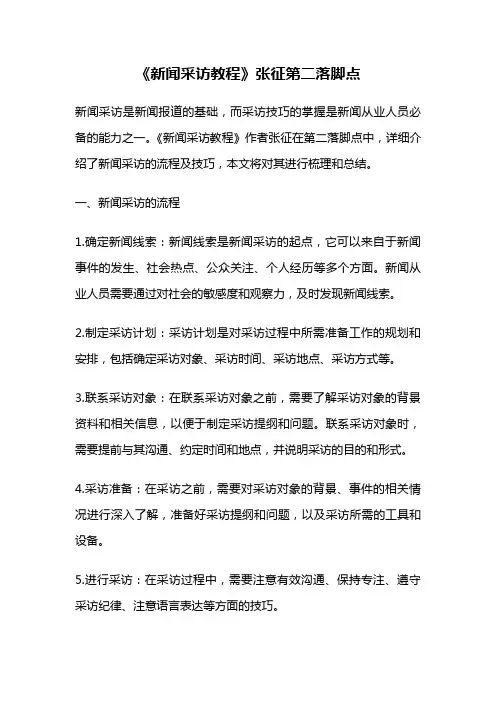 《新闻采访教程》张征第二落脚点

新闻采访是新闻报道的基础，而采访技巧的掌握是新闻从业人员必备的能力之一。《新闻采访教程》作者张征在第二落脚点中，详细介绍了新闻采访的流程及技巧，本文将对其进行梳理和总结。

一、新闻采访的流程

1.确定新闻线索：新闻线索是新闻采访的起点，它可以来自于新闻事件的发生、社会热点、公众关注、个人经历等多个方面。新闻从业人员需要通过对社会的敏感度和观察力，及时发现新闻线索。

2.制定采访计划：采访计划是对采访过程中所需准备工作的规划和安排，包括确定采访对象、采访时间、采访地点、采访方式等。

3.联系采访对象：在联系采访对象之前，需要了解采访对象的背景资料和相关信息，以便于制定采访提纲和问题。联系采访对象时，需要提前与其沟通、约定时间和地点，并说明采访的目的和形式。

4.采访准备：在采访之前，需要对采访对象的背景、事件的相关情况进行深入了解，准备好采访提纲和问题，以及采访所需的工具和设备。

5.进行采访：在采访过程中，需要注意有效沟通、保持专注、遵守采访纪律、注意语言表达等方面的技巧。